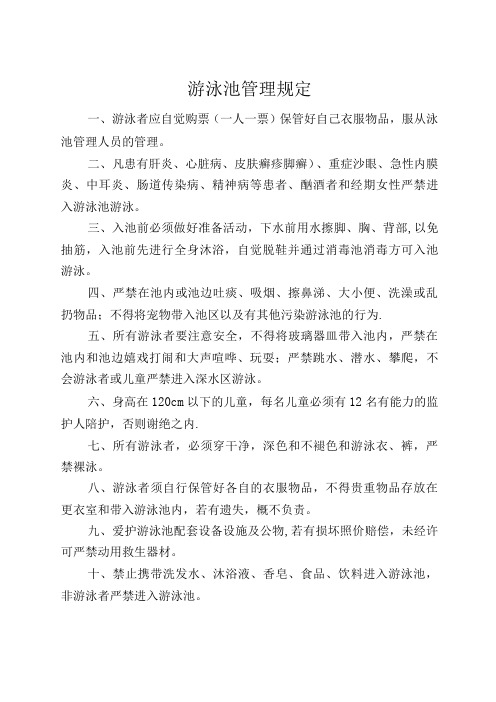 游泳池管理规定

一、游泳者应自觉购票（一人一票）保管好自己衣服物品，服从泳池管理人员的管理。

二、凡患有肝炎、心脏病、皮肤癣疹脚癣）、重症沙眼、急性内膜炎、中耳炎、肠道传染病、精神病等患者、酗酒者和经期女性严禁进入游泳池游泳。

三、入池前必须做好准备活动，下水前用水擦脚、胸、背部,以免抽筋，入池前先进行全身沐浴，自觉脱鞋并通过消毒池消毒方可入池游泳。

四、严禁在池内或池边吐痰、吸烟、擦鼻涕、大小便、洗澡或乱扔物品；不得将宠物带入池区以及有其他污染游泳池的行为.

五、所有游泳者要注意安全，不得将玻璃器皿带入池内，严禁在池内和池边嬉戏打闹和大声喧哗、玩耍；严禁跳水、潜水、攀爬，不会游泳者或儿童严禁进入深水区游泳。

六、身高在 120cm 以下的儿童，每名儿童必须有 12 名有能力的监护人陪护，否则谢绝之内.

七、所有游泳者，必须穿干净，深色和不褪色和游泳衣、裤，严禁裸泳。

八、游泳者须自行保管好各自的衣服物品，不得贵重物品存放在更衣室和带入游泳池内，若有遗失，概不负责。

九、爱护游泳池配套设备设施及公物,若有损坏照价赔偿，未经许可严禁动用救生器材。

十、禁止携带洗发水、沐浴液、香皂、食品、饮料进入游泳池，非游泳者严禁进入游泳池。